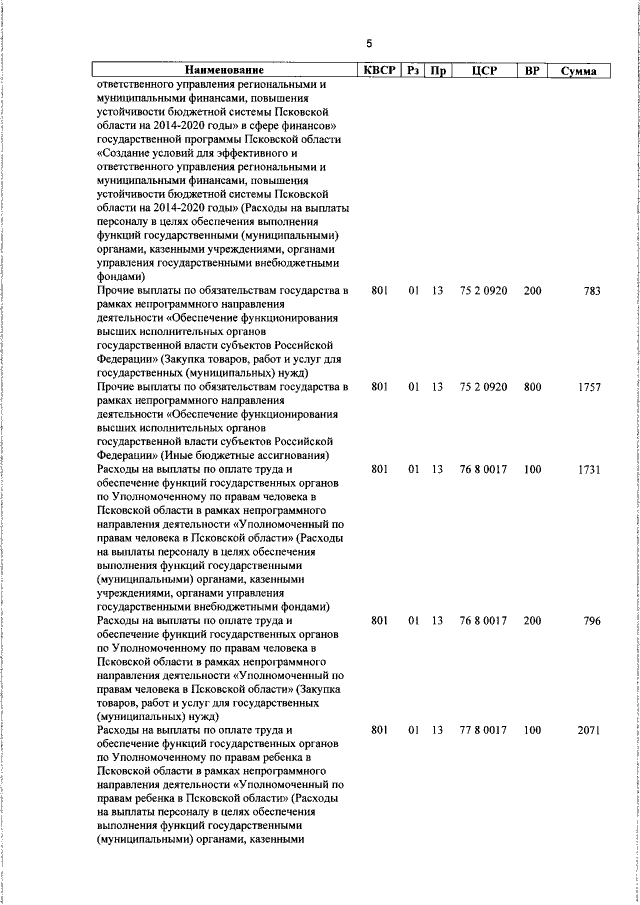 5

| Наименование | КВСР | Рз | Пр | ЦСР | ВР | Сумма |
|---|---|---|---|---|---|---|
| ответственного управления региональными и муниципальными финансами, повышения устойчивости бюджетной системы Псковской области на 2014-2020 годы» в сфере финансов» государственной программы Псковской области «Создание условий для эффективного и ответственного управления региональными и муниципальными финансами, повышения устойчивости бюджетной системы Псковской области на 2014-2020 годы» (Расходы на выплаты персоналу в целях обеспечения выполнения функций государственными (муниципальными) органами, казенными учреждениями, органами управления государственными внебюджетными фондами) | | | | | | |
| Прочие выплаты по обязательствам государства в рамках непрограммного направления деятельности «Обеспечение функционирования высших исполнительных органов государственной власти субъектов Российской Федерации» (Закупка товаров, работ и услуг для государственных (муниципальных) нужд) | 801 | 01 | 13 | 75 2 0920 | 200 | 783 |
| Прочие выплаты по обязательствам государства в рамках непрограммного направления деятельности «Обеспечение функционирования высших исполнительных органов государственной власти субъектов Российской Федерации» (Иные бюджетные ассигнования) | 801 | 01 | 13 | 75 2 0920 | 800 | 1757 |
| Расходы на выплаты по оплате труда и обеспечение функций государственных органов по Уполномоченному по правам человека в Псковской области в рамках непрограммного направления деятельности «Уполномоченный по правам человека в Псковской области» (Расходы на выплаты персоналу в целях обеспечения выполнения функций государственными (муниципальными) органами, казенными учреждениями, органами управления государственными внебюджетными фондами) | 801 | 01 | 13 | 76 8 0017 | 100 | 1731 |
| Расходы на выплаты по оплате труда и обеспечение функций государственных органов по Уполномоченному по правам человека в Псковской области в рамках непрограммного направления деятельности «Уполномоченный по правам человека в Псковской области» (Закупка товаров, работ и услуг для государственных (муниципальных) нужд) | 801 | 01 | 13 | 76 8 0017 | 200 | 796 |
| Расходы на выплаты по оплате труда и обеспечение функций государственных органов по Уполномоченному по правам ребенка в Псковской области в рамках непрограммного направления деятельности «Уполномоченный по правам ребенка в Псковской области» (Расходы на выплаты персоналу в целях обеспечения выполнения функций государственными (муниципальными) органами, казенными | 801 | 01 | 13 | 77 8 0017 | 100 | 2071 |